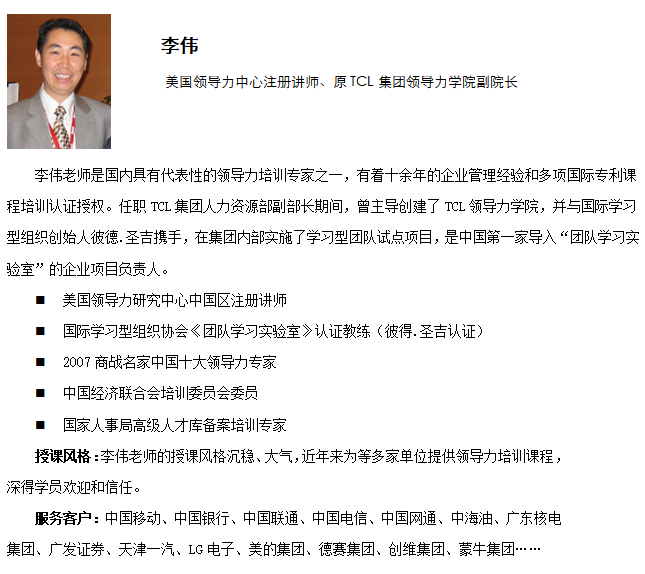 李伟

美国领导力中心注册讲师、原 TCL 集团领导力学院副院长

李伟老师是国内具有代表性的领导力培训专家之一，有着十余年的企业管理经验和多项国际专利课程培训认证授权。任职 TCL 集团人力资源部副部长期间，曾主导创建了 TCL 领导力学院，并与国际学习型组织创始人彼德.圣吉携手，在集团内部实施了学习型团队试点项目，是中国第一家导入“团队学习实验室”的企业项目负责人。

■ 美国领导力研究中心中国区注册讲师

■ 国际学习型组织协会《团队学习实验室》认证教练（彼得.圣吉认证）

■ 2007 商战名家中国十大领导力专家

■ 中国经济联合会培训委员会委员

■ 国家人事局高级人才库备案培训专家

授课风格：李伟老师的授课风格沉稳、大气，近年来为等多家单位提供领导力培训课程，深得学员欢迎和信任。

服务客户：中国移动、中国银行、中国联通、中国电信、中国网通、中海油、广东核电集团、广发证券、天津一汽、LG 电子、美的集团、德赛集团、创维集团、蒙牛集团……